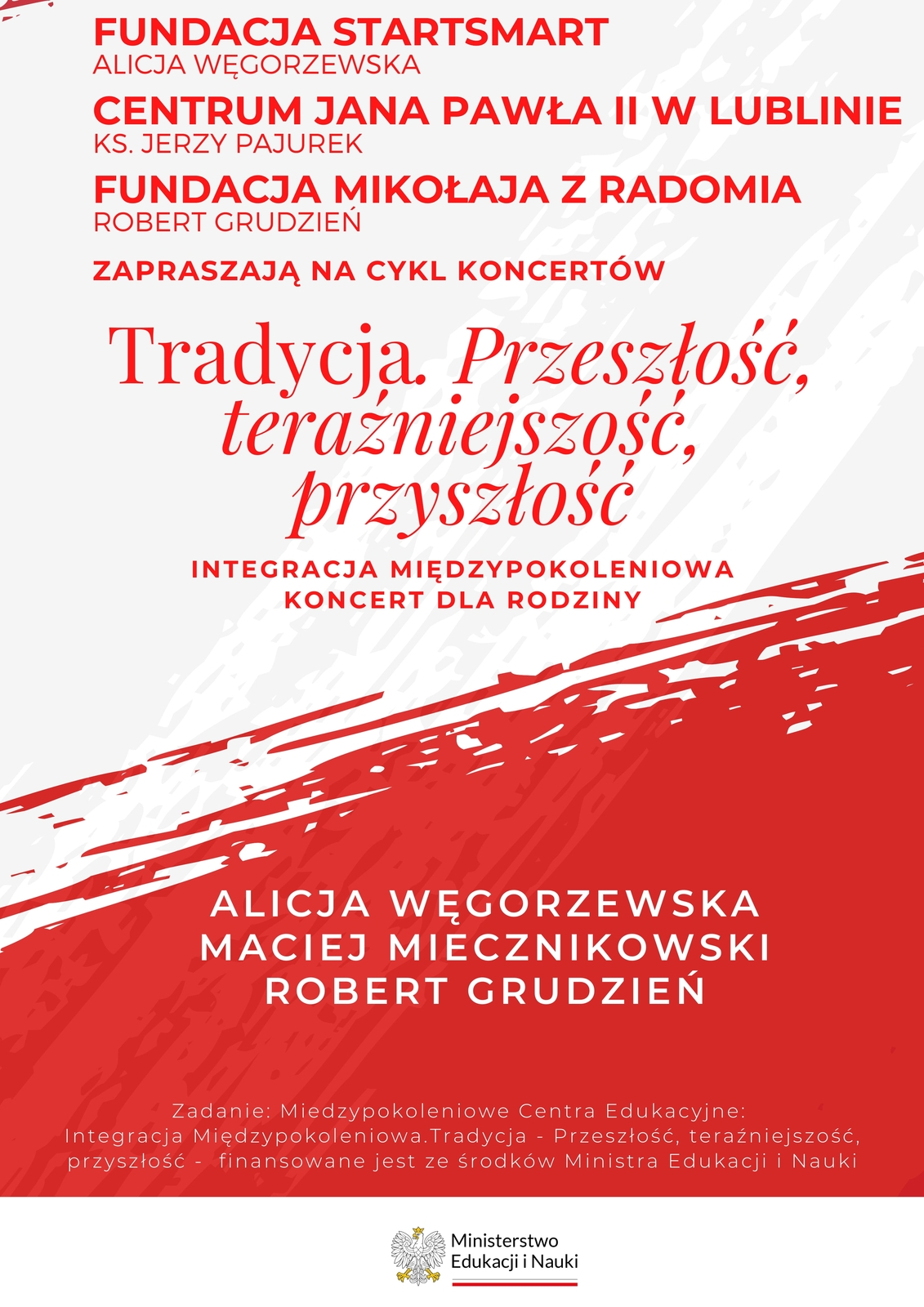 FUNDACJA STARTSMART
ALICJA WĘGORZEWSKA

CENTRUM JANA PAWŁA II W LUBLINIE
KS. JERZY PAJUREK

FUNDACJA MIKOŁAJA Z RADOMIA
ROBERT GRUDZIEŃ

ZAPRASZAJĄ NA CYKL KONCERTÓW

Tradycja. Przeszłość, teraźniejszość, przyszłość

INTEGRACJA MIĘDZYPOKOLENIOWA
KONCERT DLA RODZINY

ALICJA WĘGORZEWSKA
MACIEJ MIECZNIKOWSKI
ROBERT GRUDZIEŃ

Zadanie: Miedzypokoleniowe Centra Edukacyjne: Integracja Międzypokoleniowa.Tradycja - Przeszłość, teraźniejszość, przyszłość - finansowane jest ze środków Ministra Edukacji i Nauki

Ministerstwo Edukacji i Nauki